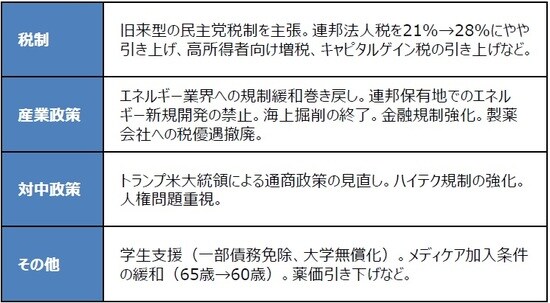 | 税制 | 旧来型の民主党税制を主張。連邦法人税を21%→28%にやや引き上げ、高所得者向け増税、キャピタルゲイン税の引き上げなど。 |
|---|---|
| 産業政策 | エネルギー業界への規制緩和巻き戻し。連邦保有地でのエネルギー新規開発の禁止。海上掘削の終了。金融規制強化。製薬会社への税優遇撤廃。 |
| 対中政策 | トランプ米大統領による通商政策の見直し。ハイテク規制の強化。人権問題重視。 |
| その他 | 学生支援（一部債務免除、大学無償化）。メディケア加入条件の緩和（65歳→60歳）。薬価引き下げなど。 |